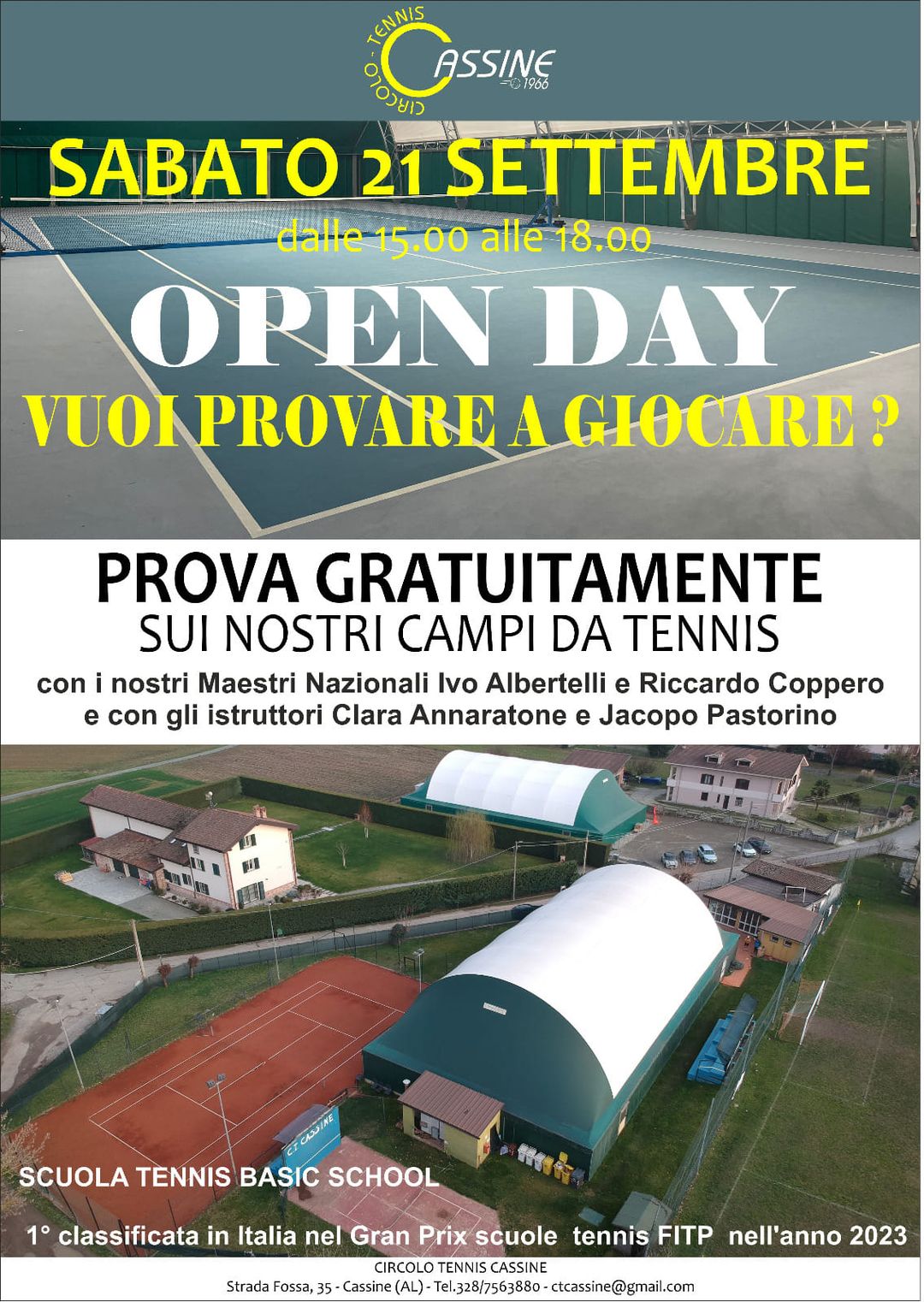 CIRCOLO - TENNIS
CASSINE
1966

SABATO 21 SETTEMBRE

dalle 15.00 alle 18.00

OPEN DAY

VUOI PROVARE A GIOCARE ?

PROVA GRATUITAMENTE

SUI NOSTRI CAMPI DA TENNIS

con i nostri Maestri Nazionali Ivo Albertelli e Riccardo Coppero
e con gli istruttori Clara Annaratone e Jacopo Pastorino

C.T. CASSINE

SCUOLA TENNIS BASIC SCHOOL

1° classificata in Italia nel Gran Prix scuole tennis FITP nell'anno 2023

CIRCOLO TENNIS CASSINE
Strada Fossa, 35 - Cassine (AL) - Tel.328/7563880 - ctcassine@gmail.com